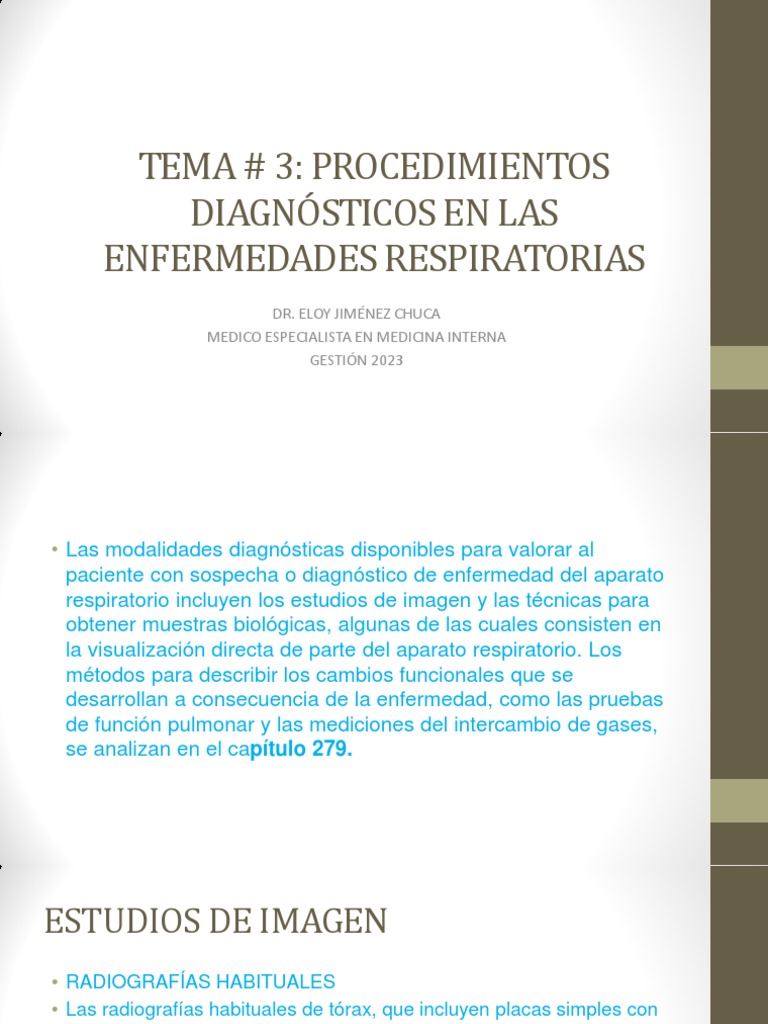 TEMA # 3: PROCEDIMIENTOS DIAGNÓSTICOS EN LAS ENFERMEDADES RESPIRATORIAS

DR. ELOY JIMÉNEZ CHUCA
MEDICO ESPECIALISTA EN MEDICINA INTERNA
GESTIÓN 2023

• Las modalidades diagnósticas disponibles para valorar al paciente con sospecha o diagnóstico de enfermedad del aparato respiratorio incluyen los estudios de imagen y las técnicas para obtener muestras biológicas, algunas de las cuales consisten en la visualización directa de parte del aparato respiratorio. Los métodos para describir los cambios funcionales que se desarrollan a consecuencia de la enfermedad, como las pruebas de función pulmonar y las mediciones del intercambio de gases, se analizan en el capítulo 279.

ESTUDIOS DE IMAGEN

• RADIOGRAFÍAS HABITUALES
• Las radiografías habituales de tórax, que incluyen placas simples con